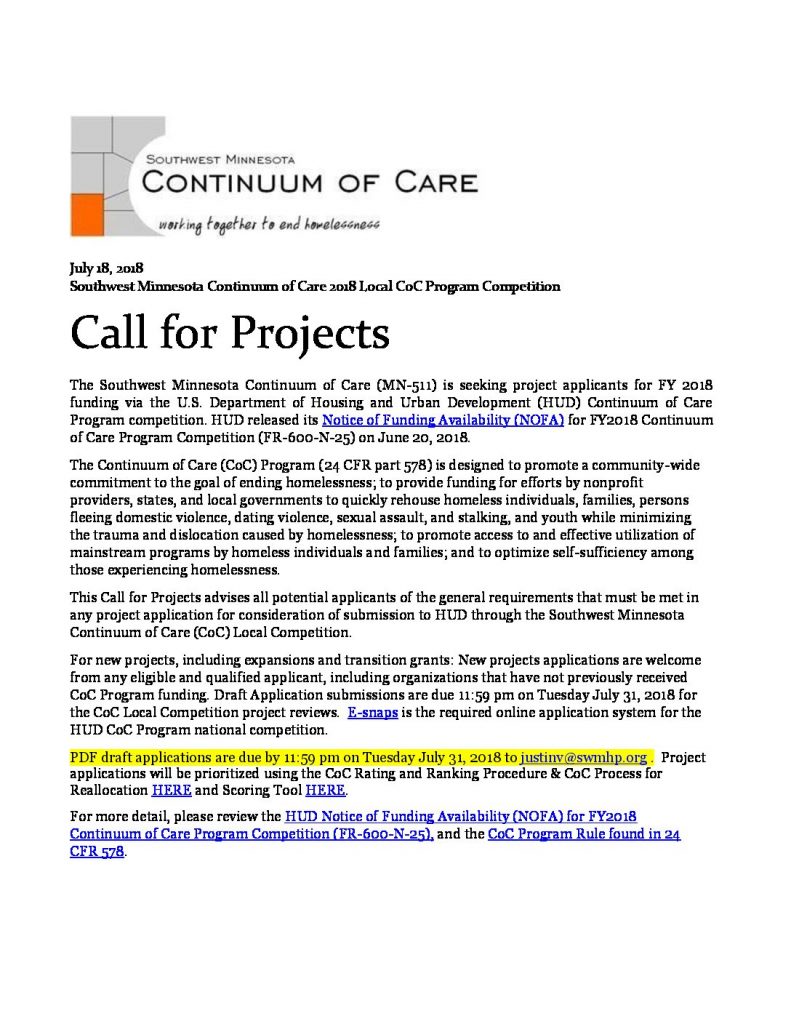 SOUTHWEST MINNESOTA
CONTINUUM OF CARE
working together to end homelessness

July 18, 2018
Southwest Minnesota Continuum of Care 2018 Local CoC Program Competition

Call for Projects

The Southwest Minnesota Continuum of Care (MN-511) is seeking project applicants for FY 2018 funding via the U.S. Department of Housing and Urban Development (HUD) Continuum of Care Program competition. HUD released its Notice of Funding Availability (NOFA) for FY2018 Continuum of Care Program Competition (FR-600-N-25) on June 20, 2018.

The Continuum of Care (CoC) Program (24 CFR part 578) is designed to promote a community-wide commitment to the goal of ending homelessness; to provide funding for efforts by nonprofit providers, states, and local governments to quickly rehouse homeless individuals, families, persons fleeing domestic violence, dating violence, sexual assault, and stalking, and youth while minimizing the trauma and dislocation caused by homelessness; to promote access to and effective utilization of mainstream programs by homeless individuals and families; and to optimize self-sufficiency among those experiencing homelessness.

This Call for Projects advises all potential applicants of the general requirements that must be met in any project application for consideration of submission to HUD through the Southwest Minnesota Continuum of Care (CoC) Local Competition.

For new projects, including expansions and transition grants: New projects applications are welcome from any eligible and qualified applicant, including organizations that have not previously received CoC Program funding. Draft Application submissions are due 11:59 pm on Tuesday July 31, 2018 for the CoC Local Competition project reviews. E-snaps is the required online application system for the HUD CoC Program national competition.

PDF draft applications are due by 11:59 pm on Tuesday July 31, 2018 to justinv@swmhp.org . Project applications will be prioritized using the CoC Rating and Ranking Procedure & CoC Process for Reallocation HERE and Scoring Tool HERE.

For more detail, please review the HUD Notice of Funding Availability (NOFA) for FY2018 Continuum of Care Program Competition (FR-600-N-25), and the CoC Program Rule found in 24 CFR 578.